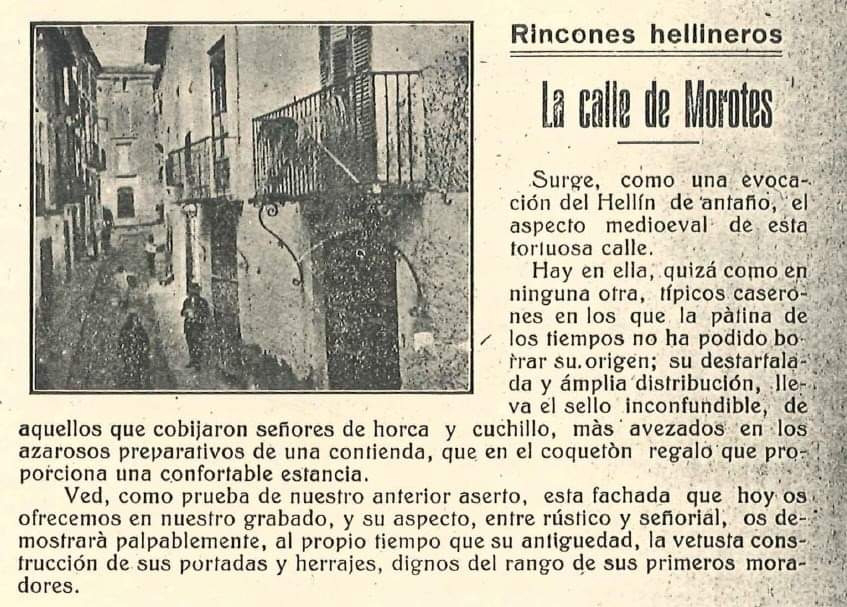 Rincones hellineros

La calle de Morotes

Surge, como una evocación del Hellín de antaño, el aspecto medioeval de esta tortuosa calle.

Hay en ella, quizá como en ninguna otra, típicos caserones en los que la pàtina de los tiempos no ha podido borrar su origen; su destartalada y ámplia distribución, lleva el sello inconfundible, de aquellos que cobijaron señores de horca y cuchillo, màs avezados en los azarosos preparativos de una contienda, que en el coquetòn regalo que proporciona una confortable estancia.

Ved, como prueba de nuestro anterior aserto, esta fachada que hoy os ofrecemos en nuestro grabado, y su aspecto, entre rústico y señorial, os demostrarà palpablemente, al propio tiempo que su antiguedad, la vetusta construcción de sus portadas y herrajes, dignos del rango de sus primeros moradores.